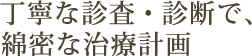 丁寧な診査・診断で、
綿密な治療計画